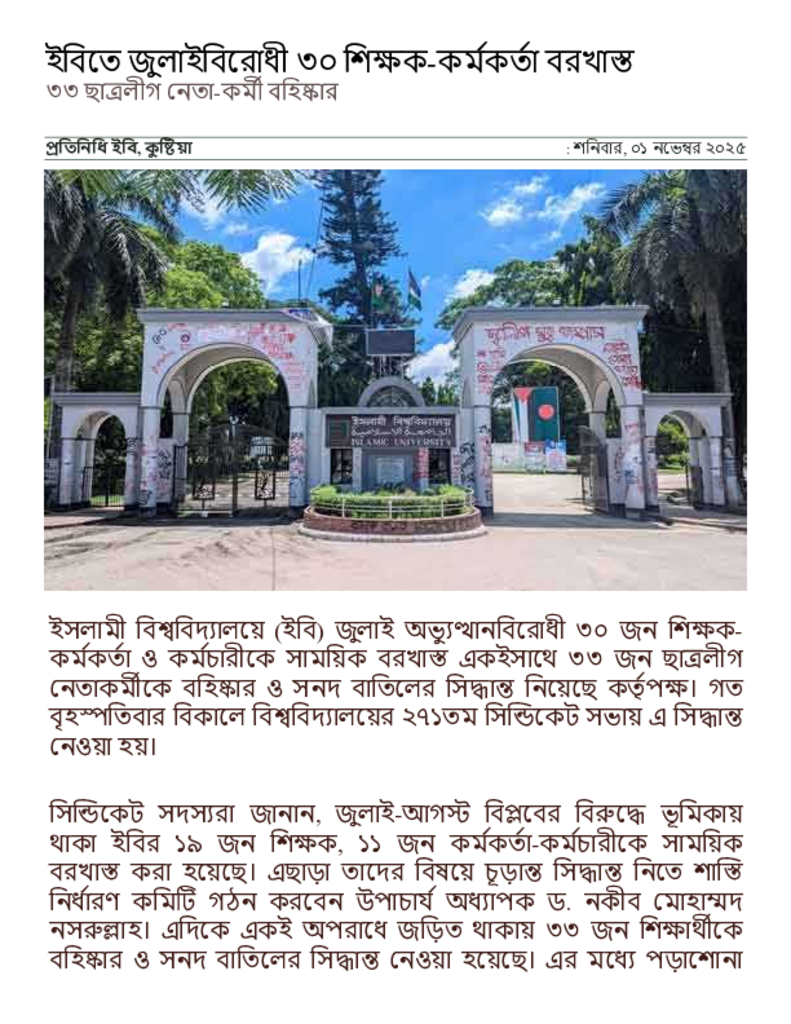 ইবিতে জুলাইবিরোধী ৩০ শিক্ষক-কর্মকর্তা বরখাস্ত

৩৩ ছাত্রলীগ নেতা-কর্মী বহিষ্কার

প্রতিনিধি ইবি, কুষ্টিয়া

: শনিবার, ০১ নভেম্বর ২০২৫

ইসলামী বিশ্ববিদ্যালয়ে (ইবি) জুলাই অভ্যুত্থানবিরোধী ৩০ জন শিক্ষক-কর্মকর্তা ও কর্মচারীকে সাময়িক বরখাস্ত একইসাথে ৩৩ জন ছাত্রলীগ নেতাকর্মীকে বহিষ্কার ও সনদ বাতিলের সিদ্ধান্ত নিয়েছে কর্তৃপক্ষ। গত বৃহস্পতিবার বিকালে বিশ্ববিদ্যালয়ের ২৭১তম সিন্ডিকেট সভায় এ সিদ্ধান্ত নেওয়া হয়।

সিন্ডিকেট সদস্যরা জানান, জুলাই-আগস্ট বিপ্লবের বিরুদ্ধে ভূমিকায় থাকা ইবির ১৯ জন শিক্ষক, ১১ জন কর্মকর্তা-কর্মচারীকে সাময়িক বরখাস্ত করা হয়েছে। এছাড়া তাদের বিষয়ে চূড়ান্ত সিদ্ধান্ত নিতে শাস্তি নির্ধারণ কমিটি গঠন করবেন উপাচার্য অধ্যাপক ড. নকীব মোহাম্মদ নসরুল্লাহ। এদিকে একই অপরাধে জড়িত থাকায় ৩৩ জন শিক্ষার্থীকে বহিষ্কার ও সনদ বাতিলের সিদ্ধান্ত নেওয়া হয়েছে। এর মধ্যে পড়াশোনা